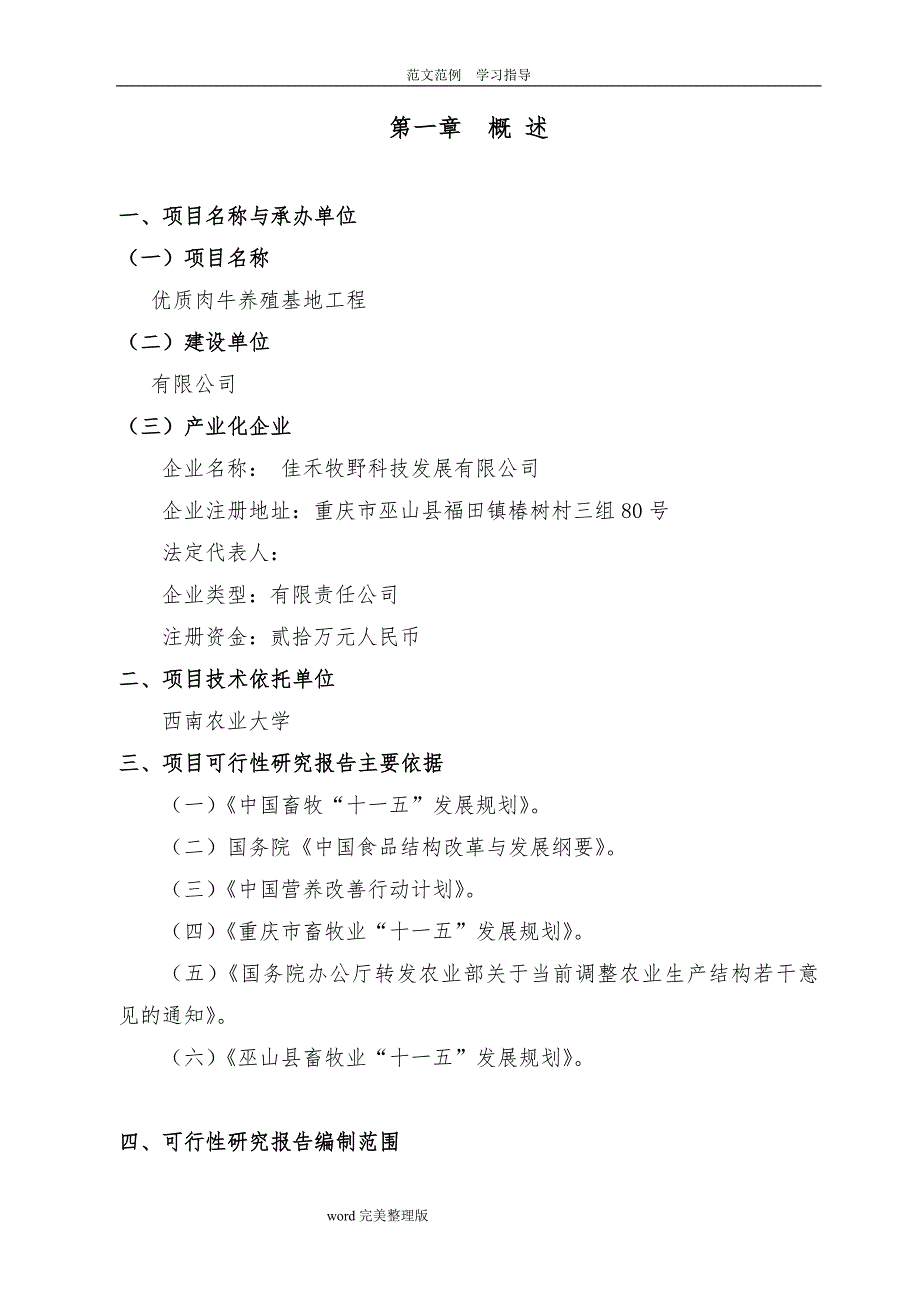 范文范例　学习指导

第一章　概 述

一、项目名称与承办单位

（一）项目名称

优质肉牛养殖基地工程

（二）建设单位

有限公司

（三）产业化企业

企业名称： 佳禾牧野科技发展有限公司

企业注册地址：重庆市巫山县福田镇椿树村三组80号

法定代表人：

企业类型：有限责任公司

注册资金：贰拾万元人民币

二、项目技术依托单位

西南农业大学

三、项目可行性研究报告主要依据

（一）《中国畜牧“十一五”发展规划》。

（二）国务院《中国食品结构改革与发展纲要》。

（三）《中国营养改善行动计划》。

（四）《重庆市畜牧业“十一五”发展规划》。

（五）《国务院办公厅转发农业部关于当前调整农业生产结构若干意见的通知》。

（六）《巫山县畜牧业“十一五”发展规划》。

四、可行性研究报告编制范围

word完美整理版